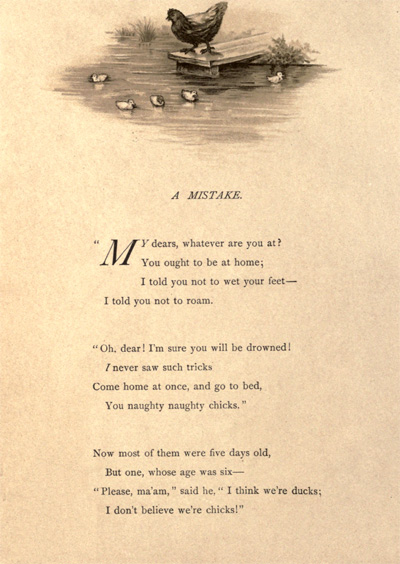 A MISTAKE.

"MY dears, whatever are you at?
You ought to be at home;
I told you not to wet your feet—
I told you not to roam.

"Oh, dear! I'm sure you will be drowned!
I never saw such tricks
Come home at once, and go to bed,
You naughty naughty chicks."

Now most of them were five days old,
But one, whose age was six—
"Please, ma'am," said he, "I think we're ducks;
I don't believe we're chicks!"